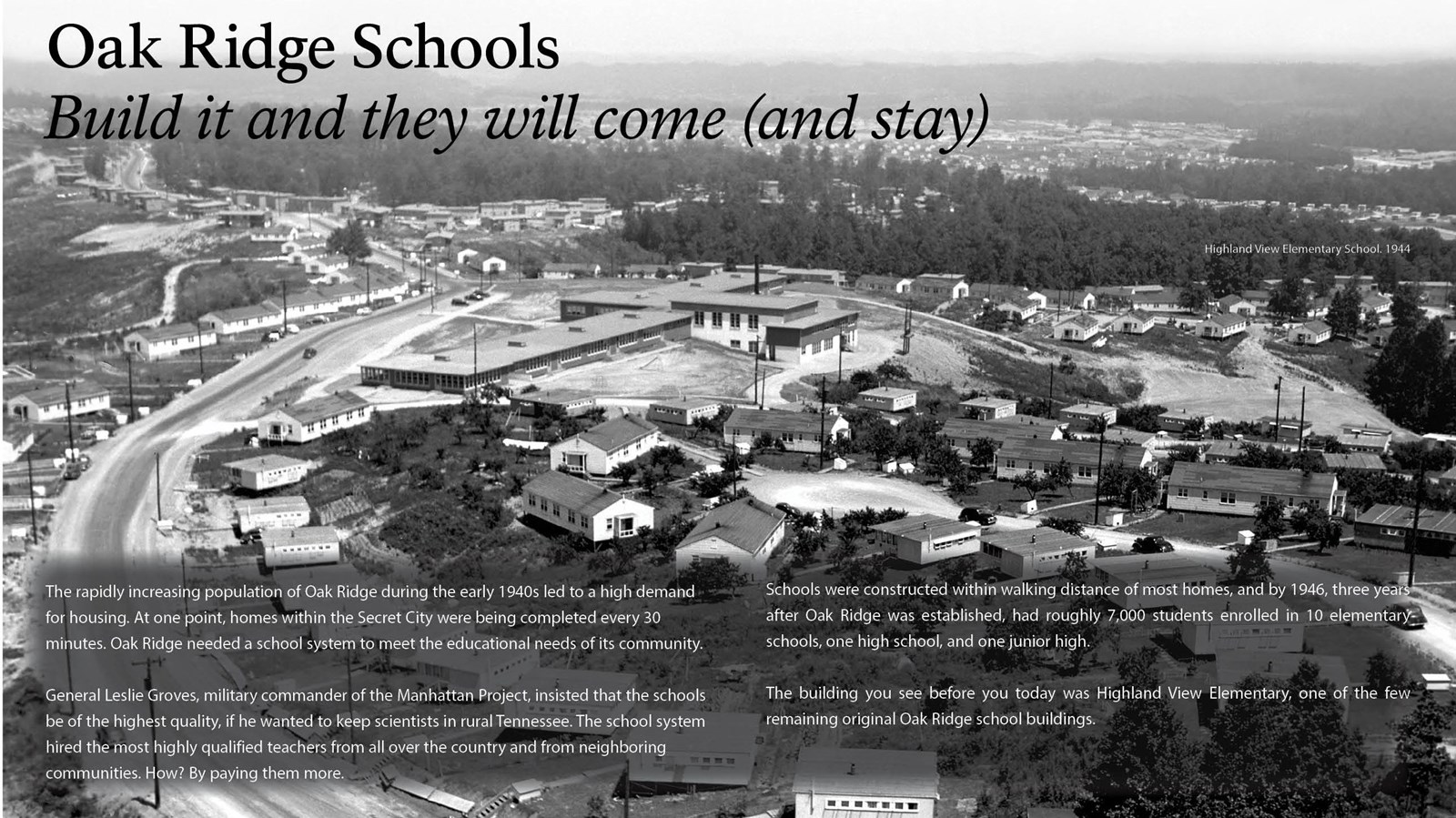 Oak Ridge Schools
Build it and they will come (and stay)

Highland View Elementary School. 1944

The rapidly increasing population of Oak Ridge during the early 1940s led to a high demand for housing. At one point, homes within the Secret City were being completed every 30 minutes. Oak Ridge needed a school system to meet the educational needs of its community.

General Leslie Groves, military commander of the Manhattan Project, insisted that the schools be of the highest quality, if he wanted to keep scientists in rural Tennessee. The school system hired the most highly qualified teachers from all over the country and from neighboring communities. How? By paying them more.

Schools were constructed within walking distance of most homes, and by 1946, three years after Oak Ridge was established, had roughly 7,000 students enrolled in 10 elementary schools, one high school, and one junior high.

The building you see before you today was Highland View Elementary, one of the few remaining original Oak Ridge school buildings.